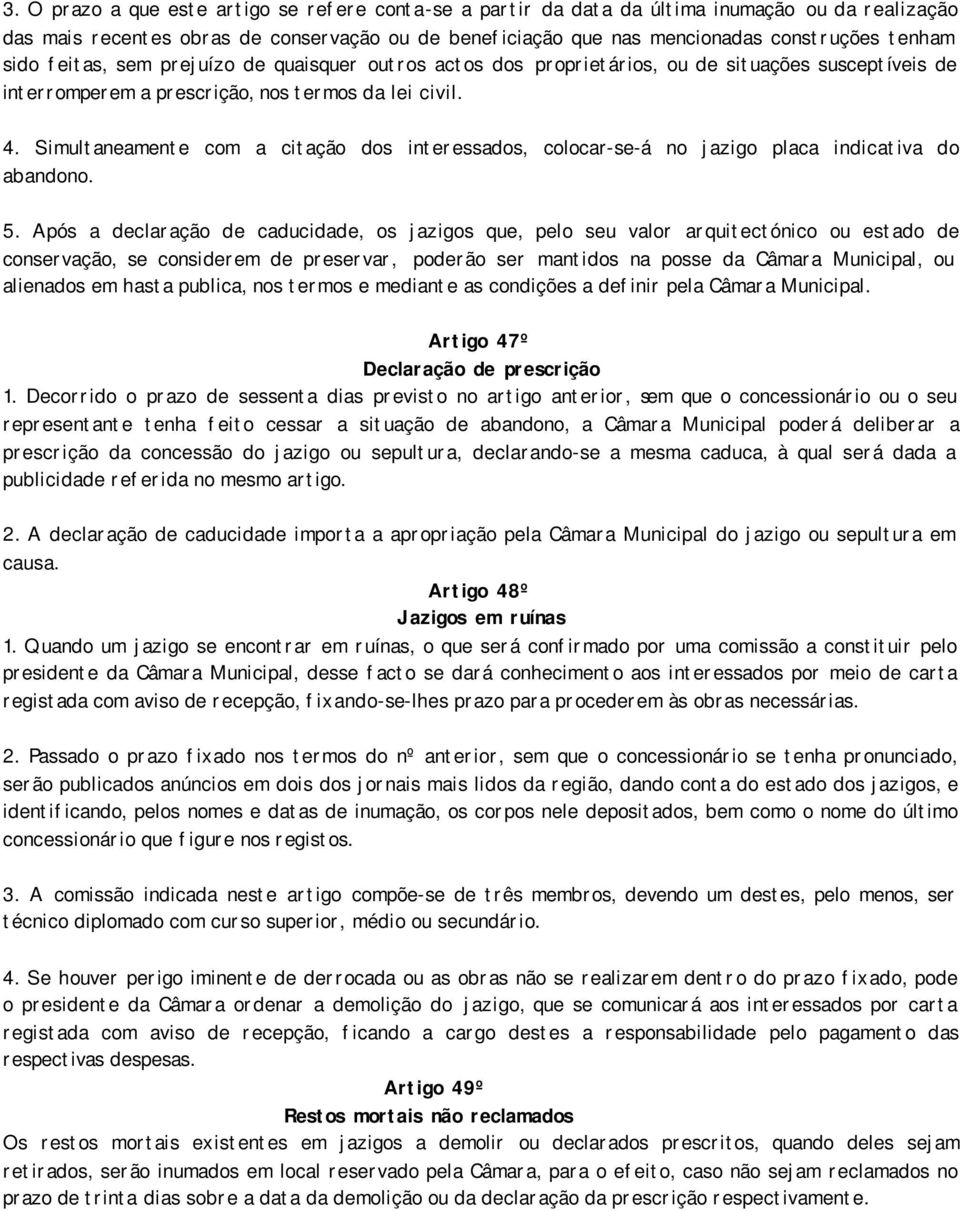 3. O prazo a que este artigo se refere conta-se a partir da data da última inumação ou da realização das mais recentes obras de conservação ou de beneficiação que nas mencionadas construções tenham sido feitas, sem prejuízo de quaisquer outros actos dos proprietários, ou de situações susceptíveis de interromperem a prescrição, nos termos da lei civil.

4. Simultaneamente com a citação dos interessados, colocar-se-á no jazigo placa indicativa do abandono.

5. Após a declaração de caducidade, os jazigos que, pelo seu valor arquitectónico ou estado de conservação, se considerem de preservar, poderão ser mantidos na posse da Câmara Municipal, ou alienados em hasta publica, nos termos e mediante as condições a definir pela Câmara Municipal.

Artigo 47º
Declaração de prescrição
1. Decorrido o prazo de sessenta dias previsto no artigo anterior, sem que o concessionário ou o seu representante tenha feito cessar a situação de abandono, a Câmara Municipal poderá deliberar a prescrição da concessão do jazigo ou sepultura, declarando-se a mesma caduca, à qual será dada a publicidade referida no mesmo artigo.

2. A declaração de caducidade importa a apropriação pela Câmara Municipal do jazigo ou sepultura em causa.

Artigo 48º
Jazigos em ruínas
1. Quando um jazigo se encontrar em ruínas, o que será confirmado por uma comissão a constituir pelo presidente da Câmara Municipal, desse facto se dará conhecimento aos interessados por meio de carta registada com aviso de recepção, fixando-se-lhes prazo para procederem às obras necessárias.

2. Passado o prazo fixado nos termos do nº anterior, sem que o concessionário se tenha pronunciado, serão publicados anúncios em dois dos jornais mais lidos da região, dando conta do estado dos jazigos, e identificando, pelos nomes e datas de inumação, os corpos nele depositados, bem como o nome do último concessionário que figure nos registos.

3. A comissão indicada neste artigo compõe-se de três membros, devendo um destes, pelo menos, ser técnico diplomado com curso superior, médio ou secundário.

4. Se houver perigo iminente de derrocada ou as obras não se realizarem dentro do prazo fixado, pode o presidente da Câmara ordenar a demolição do jazigo, que se comunicará aos interessados por carta registada com aviso de recepção, ficando a cargo destes a responsabilidade pelo pagamento das respectivas despesas.

Artigo 49º
Restos mortais não reclamados
Os restos mortais existentes em jazigos a demolir ou declarados prescritos, quando deles sejam retirados, serão inumados em local reservado pela Câmara, para o efeito, caso não sejam reclamados no prazo de trinta dias sobre a data da demolição ou da declaração da prescrição respectivamente.